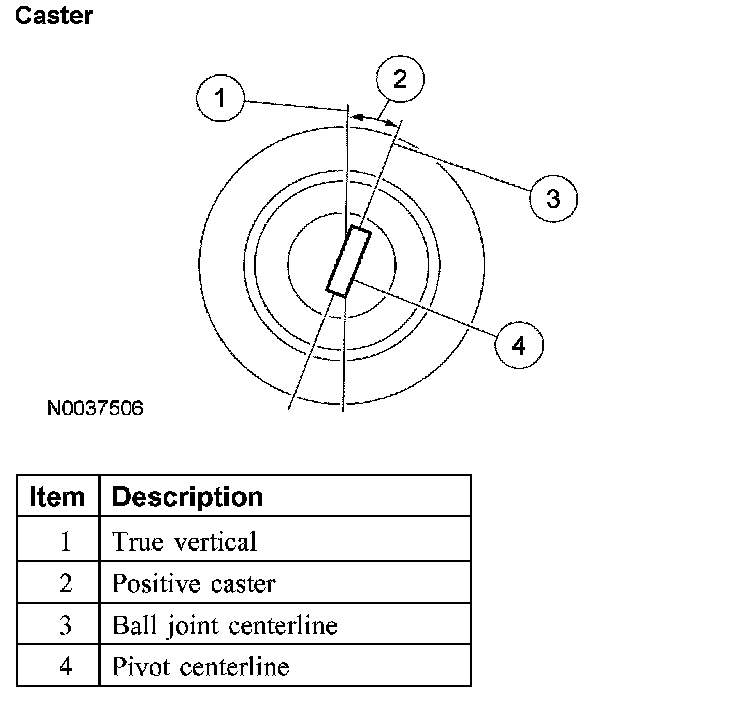 Caster

1
2
3
4

N0037506

| Item | Description |
|---|---|
| 1 | True vertical |
| 2 | Positive caster |
| 3 | Ball joint centerline |
| 4 | Pivot centerline |